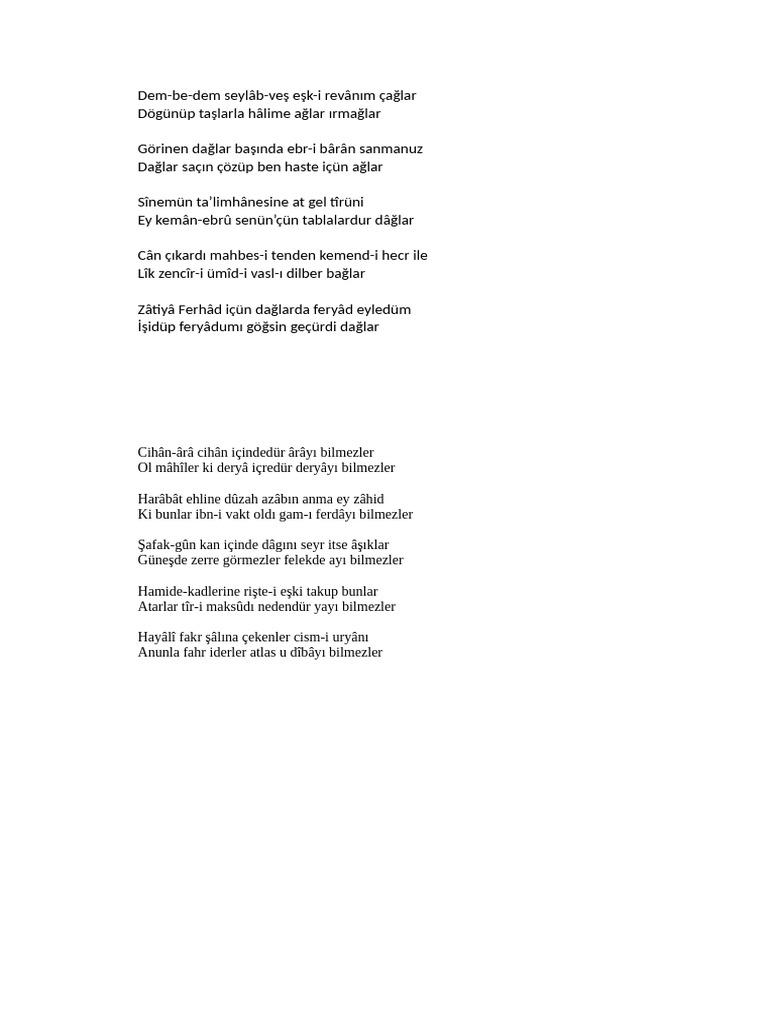 Dem-be-dem seylâb-veş eşk-i revânım çağlar
Dögünüp taşlarla hâlime ağlar ırmağlar

Görinen dağlar başında ebr-i bârân sanmanuz
Dağlar saçın çözüp ben haste içün ağlar

Sînemün ta'limhânesine at gel tîrüni
Ey kemân-ebrû senün'çün tablalardur dâğlar

Cân çıkardı mahbes-i tenden kemend-i hecr ile
Lîk zencîr-i ümîd-i vasl-ı dilber bağlar

Zâtiyâ Ferhâd içün dağlarda feryâd eyledüm
İşidüp feryâdumı göğsin geçürdi dağlar

Cihân-ârâ cihân içindedür ârâyı bilmezler
Ol mâhîler ki deryâ içredür deryâyı bilmezler

Harâbât ehline dûzah azâbın anma ey zâhid
Ki bunlar ibn-i vakt oldı gam-ı ferdâyı bilmezler

Şafak-gûn kan içinde dâgını seyr itse âşıklar
Güneşde zerre görmezler felekde ayı bilmezler

Hamide-kadlerine rişte-i eşki takup bunlar
Atarlar tîr-i maksûdı nedendür yayı bilmezler

Hayâlî fakr şâlına çekenler cism-i uryânı
Anunla fahr iderler atlas u dîbâyı bilmezler